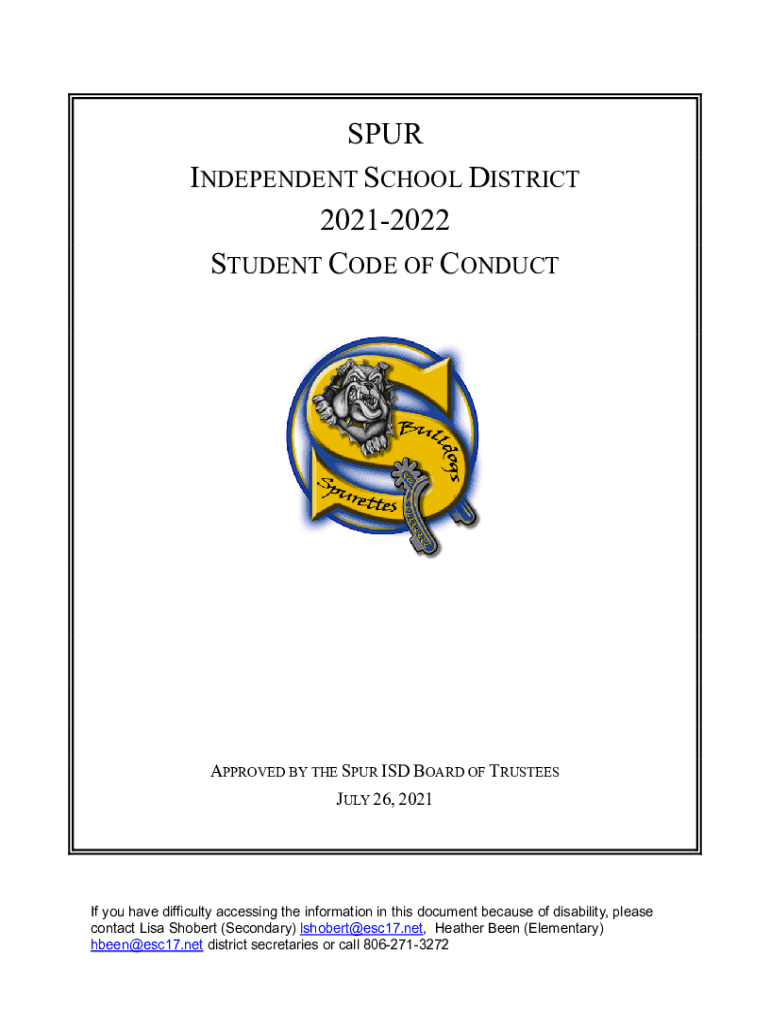 SPUR

INDEPENDENT SCHOOL DISTRICT

2021-2022

STUDENT CODE OF CONDUCT

Bulldogs

Spurettes

APPROVED BY THE SPUR ISD BOARD OF TRUSTEES

JULY 26, 2021

If you have difficulty accessing the information in this document because of disability, please contact Lisa Shobert (Secondary) lshobert@esc17.net, Heather Been (Elementary) hbeen@esc17.net district secretaries or call 806-271-3272